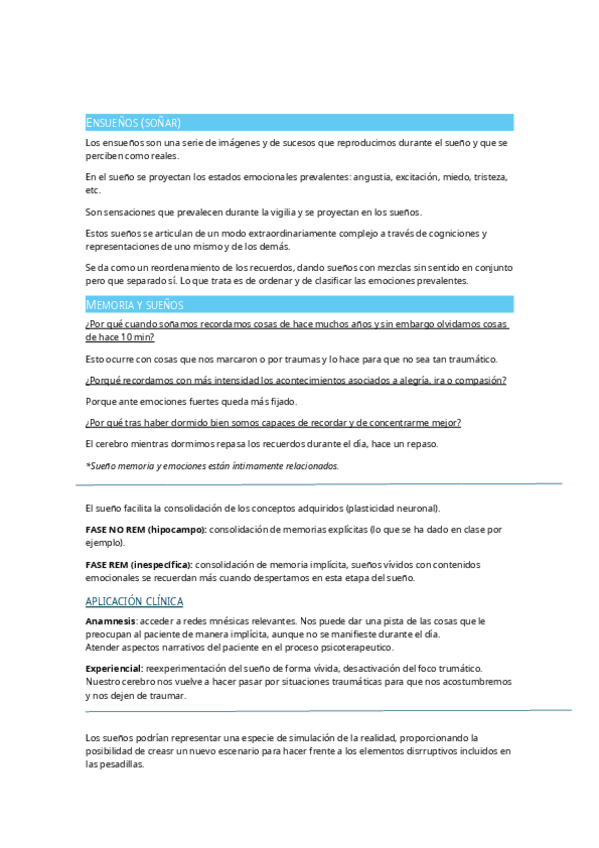 ENSUEÑOS (SOÑAR)

Los ensueños son una serie de imágenes y de sucesos que reproducimos durante el sueño y que se perciben como reales.

En el sueño se proyectan los estados emocionales prevalentes: angustia, excitación, miedo, tristeza, etc.

Son sensaciones que prevalecen durante la vigilia y se proyectan en los sueños.

Estos sueños se articulan de un modo extraordinariamente complejo a través de cogniciones y representaciones de uno mismo y de los demás.

Se da como un reordenamiento de los recuerdos, dando sueños con mezclas sin sentido en conjunto pero que separado sí. Lo que trata es de ordenar y de clasificar las emociones prevalentes.

MEMORIA Y SUEÑOS

¿Por qué cuando soñamos recordamos cosas de hace muchos años y sin embargo olvidamos cosas de hace 10 min?

Esto ocurre con cosas que nos marcaron o por traumas y lo hace para que no sea tan traumático.

¿Porqué recordamos con más intensidad los acontecimientos asociados a alegría, ira o compasión?

Porque ante emociones fuertes queda más fijado.

¿Por qué tras haber dormido bien somos capaces de recordar y de concentrarme mejor?

El cerebro mientras dormimos repasa los recuerdos durante el día, hace un repaso.

*Sueño memoria y emociones están íntimamente relacionados.

El sueño facilita la consolidación de los conceptos adquiridos (plasticidad neuronal).

FASE NO REM (hipocampo): consolidación de memorias explícitas (lo que se ha dado en clase por ejemplo).

FASE REM (inespecífica): consolidación de memoria implícita, sueños vívidos con contenidos emocionales se recuerdan más cuando despertamos en esta etapa del sueño.

APLICACIÓN CLÍNICA

Anamnesis: acceder a redes mnésicas relevantes. Nos puede dar una pista de las cosas que le preocupan al paciente de manera implícita, aunque no se manifieste durante el día.
Atender aspectos narrativos del paciente en el proceso psicoterapeutico.

Experiencial: reexperimentación del sueño de forma vívida, desactivación del foco trumático. Nuestro cerebro nos vuelve a hacer pasar por situaciones traumáticas para que nos acostumbremos y nos dejen de traumar.

Los sueños podrían representar una especie de simulación de la realidad, proporcionando la posibilidad de creasr un nuevo escenario para hacer frente a los elementos disrruptivos incluidos en las pesadillas.